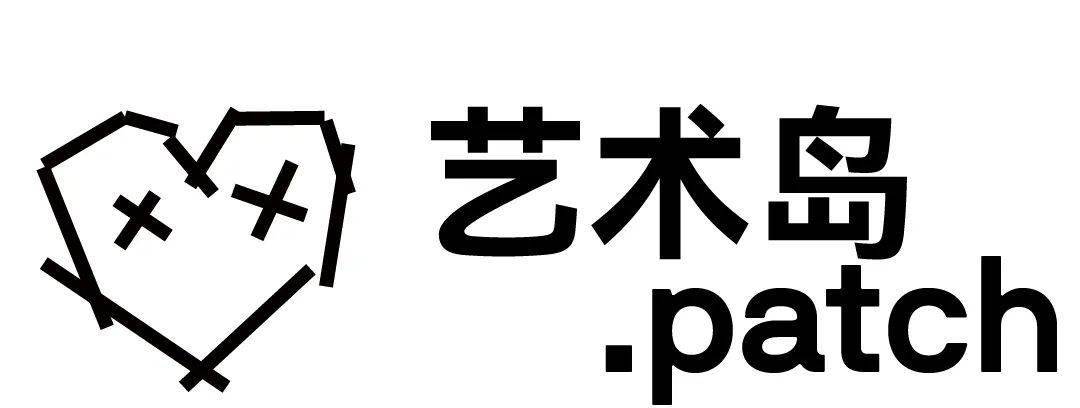 艺术岛
.patch